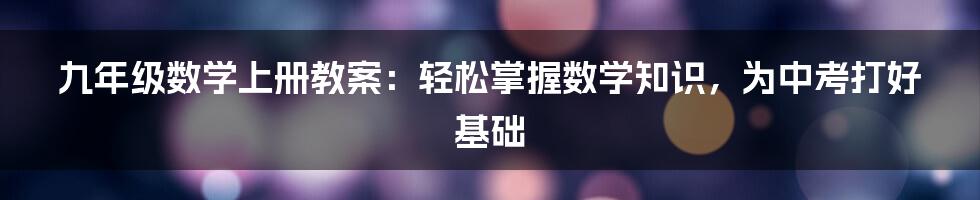 九年级数学上册教案：轻松掌握数学知识，为中考打好基础